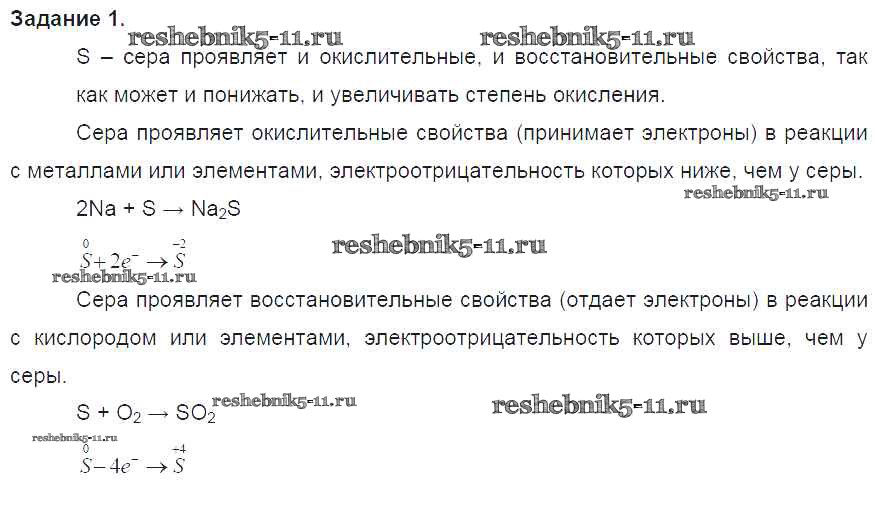 Задание 1.

S – сера проявляет и окислительные, и восстановительные свойства, так как может и понижать, и увеличивать степень окисления.

Сера проявляет окислительные свойства (принимает электроны) в реакции с металлами или элементами, электроотрицательность которых ниже, чем у серы.

$2Na + S \rightarrow Na_2S$

$\overset{0}{S} + 2e^- \rightarrow \overset{-2}{S}$

Сера проявляет восстановительные свойства (отдает электроны) в реакции с кислородом или элементами, электроотрицательность которых выше, чем у серы.

$S + O_2 \rightarrow SO_2$

$\overset{0}{S} - 4e^- \rightarrow \overset{+4}{S}$

reshebnik5-11.ru